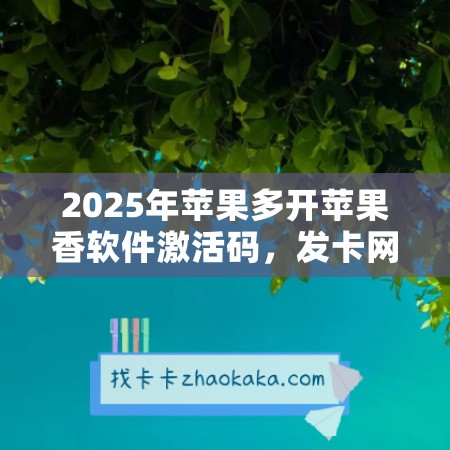 2025年苹果多开苹果香软件激活码，发卡网

找卡卡zhaokaka.com